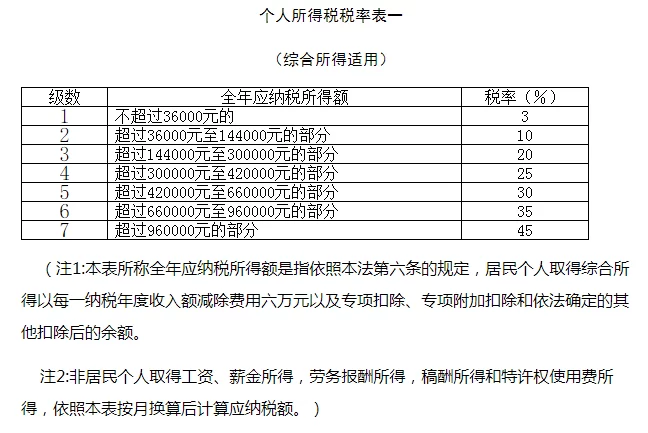 个人所得税税率表一

（综合所得适用）

| 级数 | 全年应纳税所得额 | 税率（%） |
|---|---|---|
| 1 | 不超过36000元的 | 3 |
| 2 | 超过36000元至144000元的部分 | 10 |
| 3 | 超过144000元至300000元的部分 | 20 |
| 4 | 超过300000元至420000元的部分 | 25 |
| 5 | 超过420000元至660000元的部分 | 30 |
| 6 | 超过660000元至960000元的部分 | 35 |
| 7 | 超过960000元的部分 | 45 |

（注1:本表所称全年应纳税所得额是指依照本法第六条的规定，居民个人取得综合所得以每一纳税年度收入额减除费用六万元以及专项扣除、专项附加扣除和依法确定的其他扣除后的余额。

注2:非居民个人取得工资、薪金所得，劳务报酬所得，稿酬所得和特许权使用费所得，依照本表按月换算后计算应纳税额。）